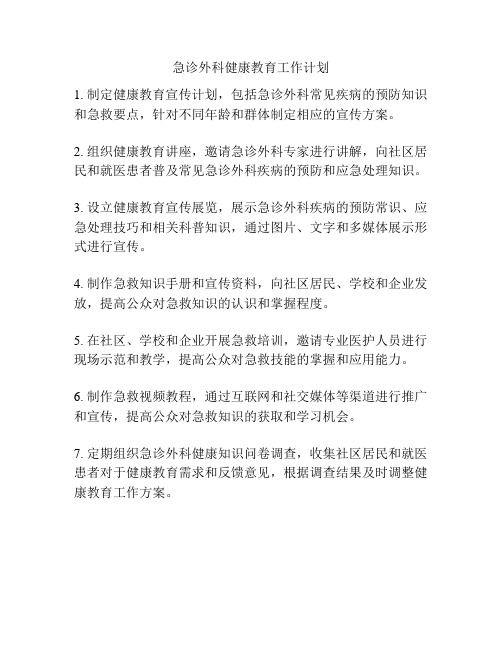 急诊外科健康教育工作计划

1. 制定健康教育宣传计划，包括急诊外科常见疾病的预防知识和急救要点，针对不同年龄和群体制定相应的宣传方案。

2. 组织健康教育讲座，邀请急诊外科专家进行讲解，向社区居民和就医患者普及常见急诊外科疾病的预防和应急处理知识。

3. 设立健康教育宣传展览，展示急诊外科疾病的预防常识、应急处理技巧和相关科普知识，通过图片、文字和多媒体展示形式进行宣传。

4. 制作急救知识手册和宣传资料，向社区居民、学校和企业发放，提高公众对急救知识的认识和掌握程度。

5. 在社区、学校和企业开展急救培训，邀请专业医护人员进行现场示范和教学，提高公众对急救技能的掌握和应用能力。

6. 制作急救视频教程，通过互联网和社交媒体等渠道进行推广和宣传，提高公众对急救知识的获取和学习机会。

7. 定期组织急诊外科健康知识问卷调查，收集社区居民和就医患者对于健康教育需求和反馈意见，根据调查结果及时调整健康教育工作方案。